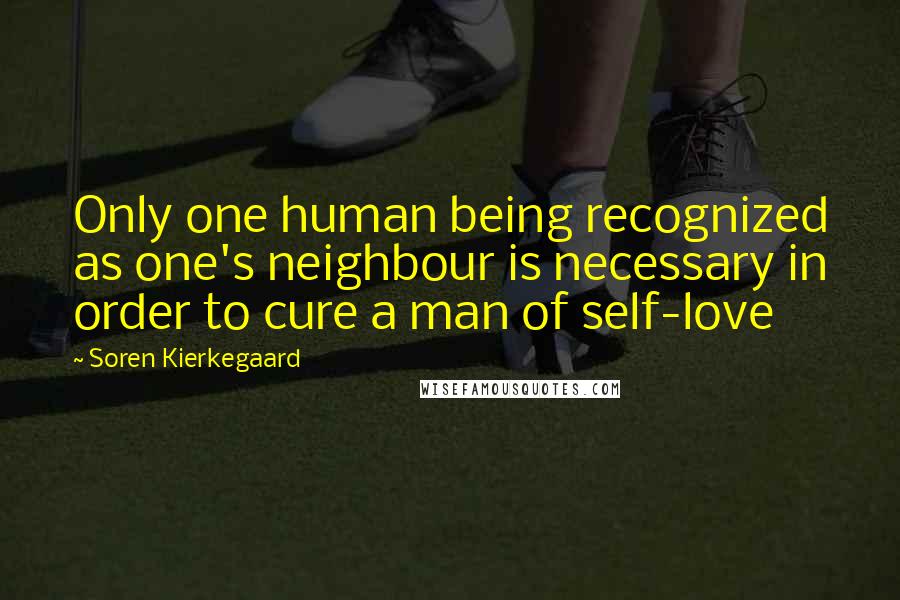 Only one human being recognized as one's neighbour is necessary in order to cure a man of self-love

~ Soren Kierkegaard

WISEFAMOUSQUOTES.COM